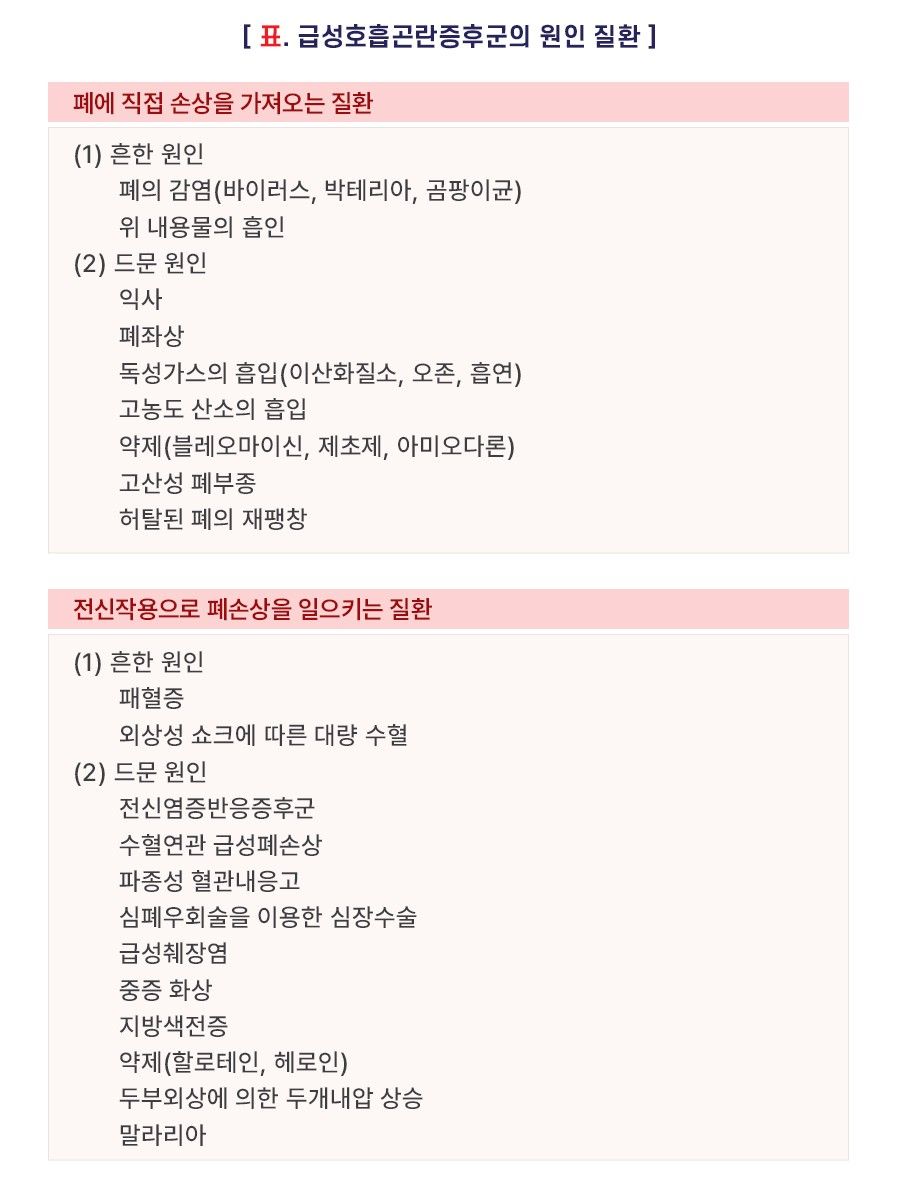 [ 표. 급성호흡곤란증후군의 원인 질환 ]

폐에 직접 손상을 가져오는 질환

(1) 흔한 원인
폐의 감염(바이러스, 박테리아, 곰팡이균)
위 내용물의 흡인
(2) 드문 원인
익사
폐좌상
독성가스의 흡입(이산화질소, 오존, 흡연)
고농도 산소의 흡입
약제(블레오마이신, 제초제, 아미오다론)
고산성 폐부종
허탈된 폐의 재팽창

전신작용으로 폐손상을 일으키는 질환

(1) 흔한 원인
패혈증
외상성 쇼크에 따른 대량 수혈
(2) 드문 원인
전신염증반응증후군
수혈연관 급성폐손상
파종성 혈관내응고
심폐우회술을 이용한 심장수술
급성췌장염
중증 화상
지방색전증
약제(할로테인, 헤로인)
두부외상에 의한 두개내압 상승
말라리아